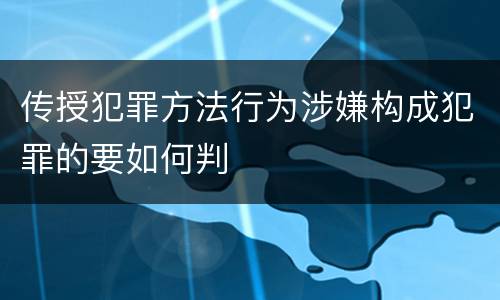 传授犯罪方法行为涉嫌构成犯罪的要如何判